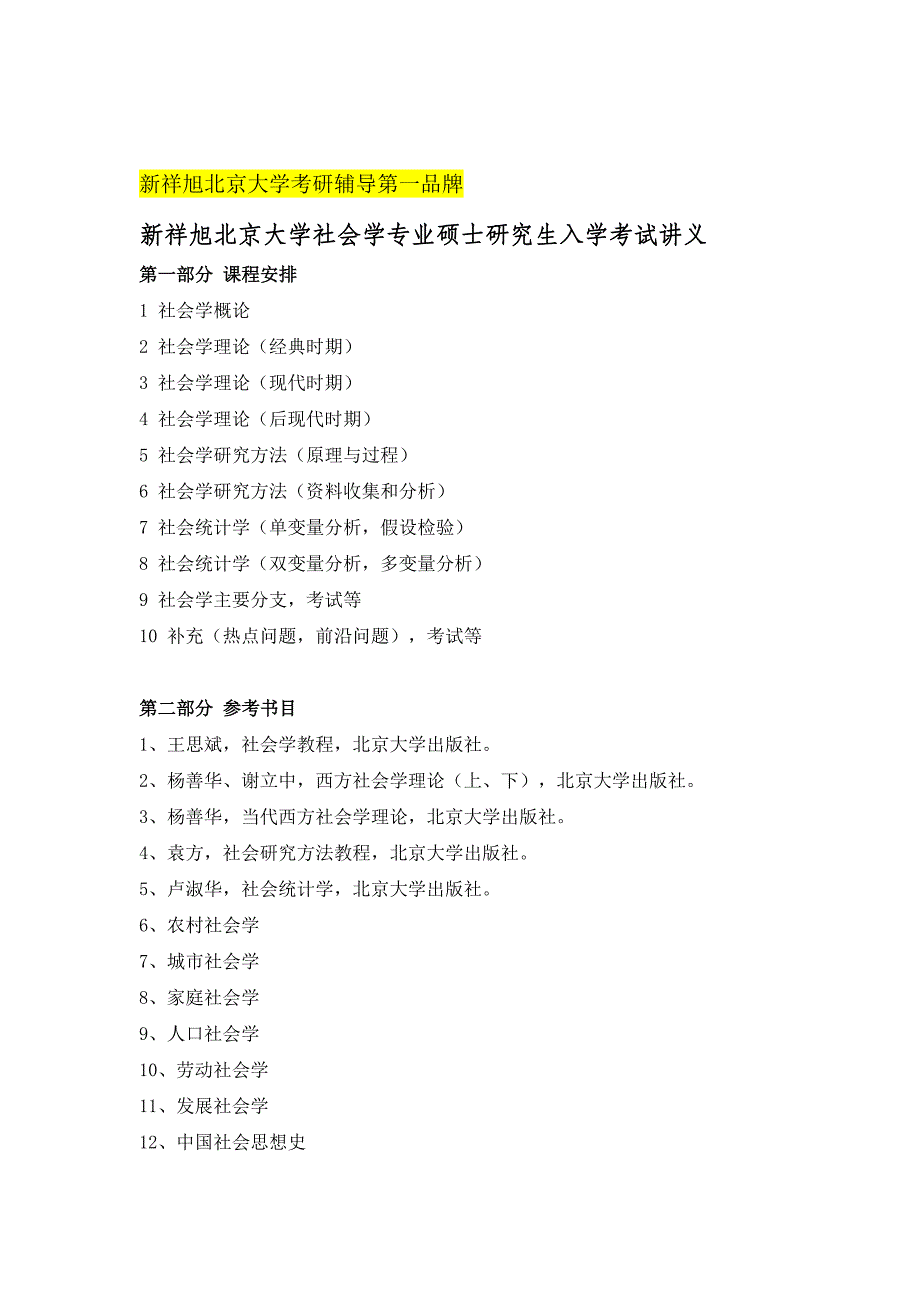 新祥旭北京大学考研辅导第一品牌

新祥旭北京大学社会学专业硕士研究生入学考试讲义

第一部分 课程安排

1 社会学概论

2 社会学理论（经典时期）

3 社会学理论（现代时期）

4 社会学理论（后现代时期）

5 社会学研究方法（原理与过程）

6 社会学研究方法（资料收集和分析）

7 社会统计学（单变量分析，假设检验）

8 社会统计学（双变量分析，多变量分析）

9 社会学主要分支，考试等

10 补充（热点问题，前沿问题），考试等

第二部分 参考书目

1、王思斌，社会学教程，北京大学出版社。

2、杨善华、谢立中，西方社会学理论（上、下），北京大学出版社。

3、杨善华，当代西方社会学理论，北京大学出版社。

4、袁方，社会研究方法教程，北京大学出版社。

5、卢淑华，社会统计学，北京大学出版社。

6、农村社会学

7、城市社会学

8、家庭社会学

9、人口社会学

10、劳动社会学

11、发展社会学

12、中国社会思想史